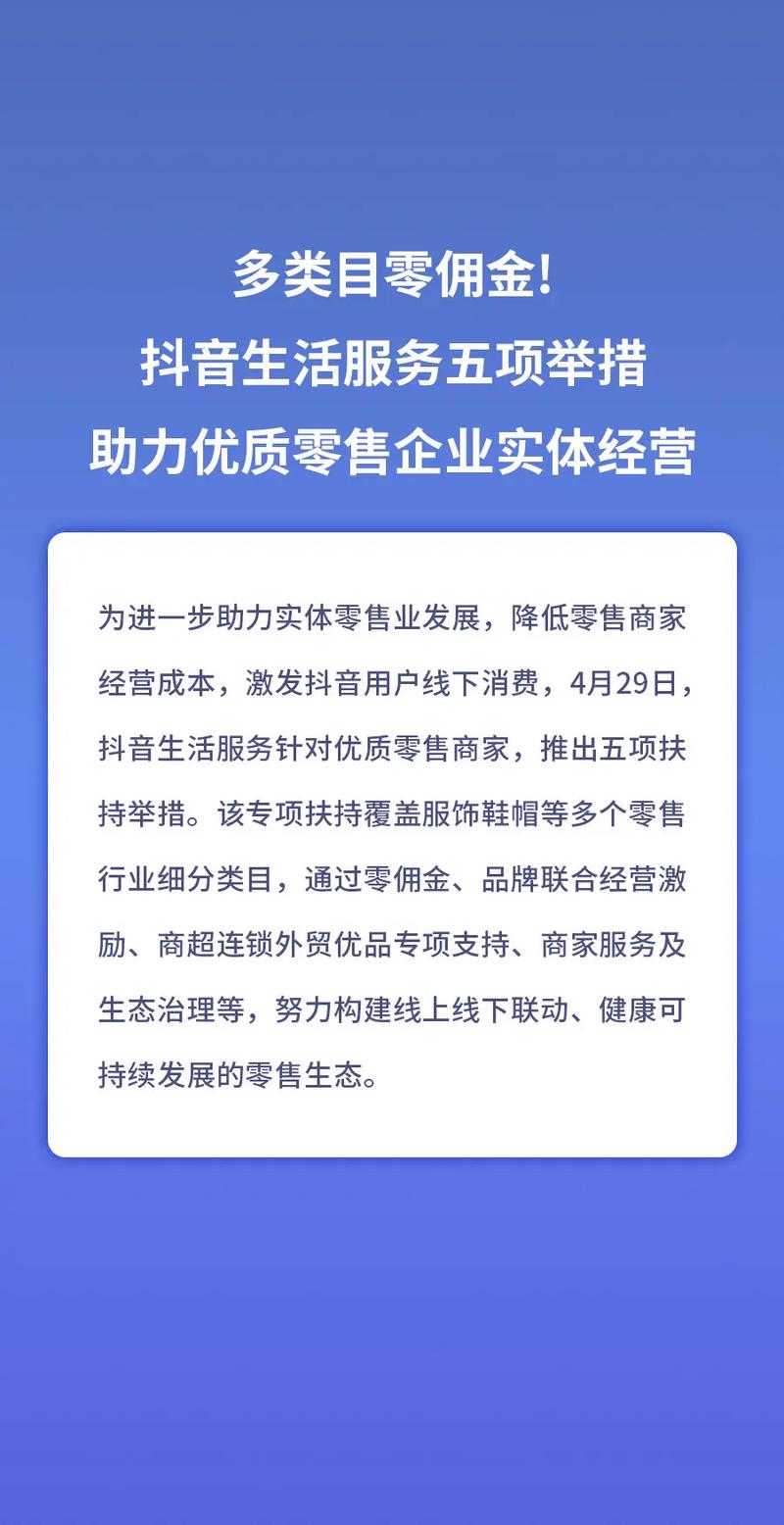 多类目零佣金!
抖音生活服务五项举措
助力优质零售企业实体经营

为进一步助力实体零售业发展，降低零售商家经营成本，激发抖音用户线下消费，4月29日，抖音生活服务针对优质零售商家，推出五项扶持举措。该专项扶持覆盖服饰鞋帽等多个零售行业细分类目，通过零佣金、品牌联合经营激励、商超连锁外贸优品专项支持、商家服务及生态治理等，努力构建线上线下联动、健康可持续发展的零售生态。